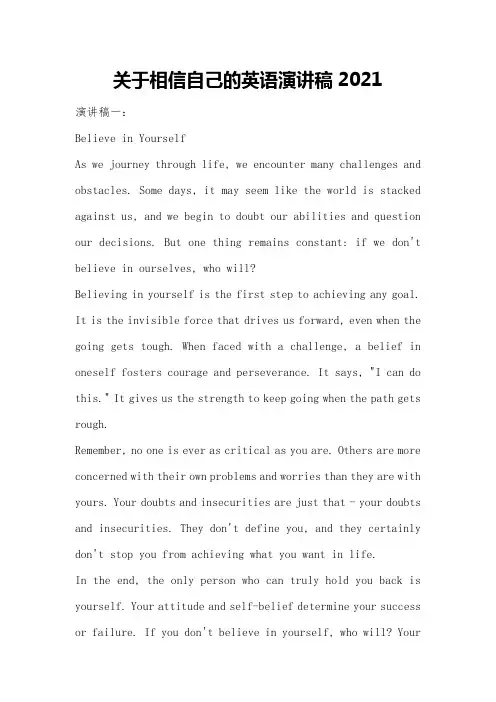 关于相信自己的英语演讲稿 2021

演讲稿一：

Believe in Yourself

As we journey through life, we encounter many challenges and obstacles. Some days, it may seem like the world is stacked against us, and we begin to doubt our abilities and question our decisions. But one thing remains constant: if we don't believe in ourselves, who will?

Believing in yourself is the first step to achieving any goal. It is the invisible force that drives us forward, even when the going gets tough. When faced with a challenge, a belief in oneself fosters courage and perseverance. It says, "I can do this." It gives us the strength to keep going when the path gets rough.

Remember, no one is ever as critical as you are. Others are more concerned with their own problems and worries than they are with yours. Your doubts and insecurities are just that - your doubts and insecurities. They don't define you, and they certainly don't stop you from achieving what you want in life.

In the end, the only person who can truly hold you back is yourself. Your attitude and self-belief determine your success or failure. If you don't believe in yourself, who will? Your